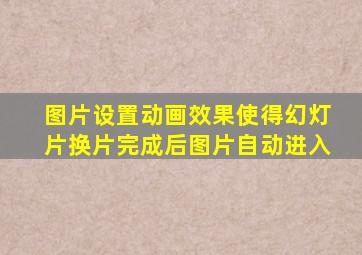 图片设置动画效果使得幻灯片换片完成后图片自动进入